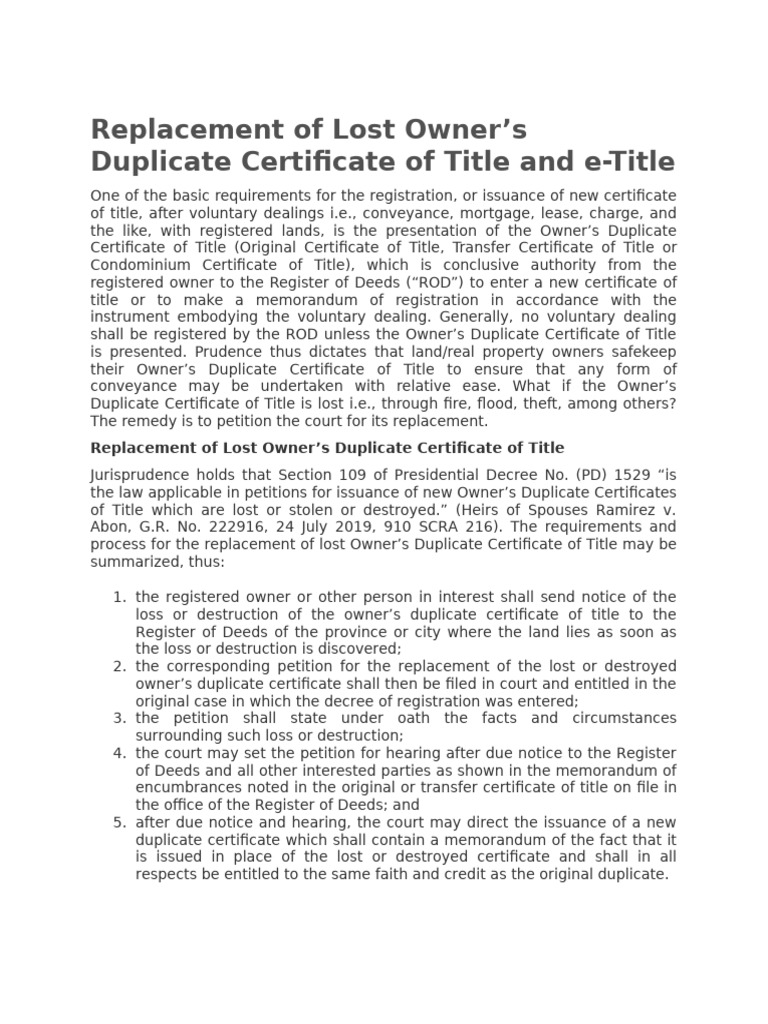 Replacement of Lost Owner's Duplicate Certificate of Title and e-Title

One of the basic requirements for the registration, or issuance of new certificate of title, after voluntary dealings i.e., conveyance, mortgage, lease, charge, and the like, with registered lands, is the presentation of the Owner's Duplicate Certificate of Title (Original Certificate of Title, Transfer Certificate of Title or Condominium Certificate of Title), which is conclusive authority from the registered owner to the Register of Deeds ("ROD") to enter a new certificate of title or to make a memorandum of registration in accordance with the instrument embodying the voluntary dealing. Generally, no voluntary dealing shall be registered by the ROD unless the Owner's Duplicate Certificate of Title is presented. Prudence thus dictates that land/real property owners safekeep their Owner's Duplicate Certificate of Title to ensure that any form of conveyance may be undertaken with relative ease. What if the Owner's Duplicate Certificate of Title is lost i.e., through fire, flood, theft, among others? The remedy is to petition the court for its replacement.

Replacement of Lost Owner's Duplicate Certificate of Title

Jurisprudence holds that Section 109 of Presidential Decree No. (PD) 1529 "is the law applicable in petitions for issuance of new Owner's Duplicate Certificates of Title which are lost or stolen or destroyed." (Heirs of Spouses Ramirez v. Abon, G.R. No. 222916, 24 July 2019, 910 SCRA 216). The requirements and process for the replacement of lost Owner's Duplicate Certificate of Title may be summarized, thus:

1. the registered owner or other person in interest shall send notice of the loss or destruction of the owner's duplicate certificate of title to the Register of Deeds of the province or city where the land lies as soon as the loss or destruction is discovered;
2. the corresponding petition for the replacement of the lost or destroyed owner's duplicate certificate shall then be filed in court and entitled in the original case in which the decree of registration was entered;
3. the petition shall state under oath the facts and circumstances surrounding such loss or destruction;
4. the court may set the petition for hearing after due notice to the Register of Deeds and all other interested parties as shown in the memorandum of encumbrances noted in the original or transfer certificate of title on file in the office of the Register of Deeds; and
5. after due notice and hearing, the court may direct the issuance of a new duplicate certificate which shall contain a memorandum of the fact that it is issued in place of the lost or destroyed certificate and shall in all respects be entitled to the same faith and credit as the original duplicate.